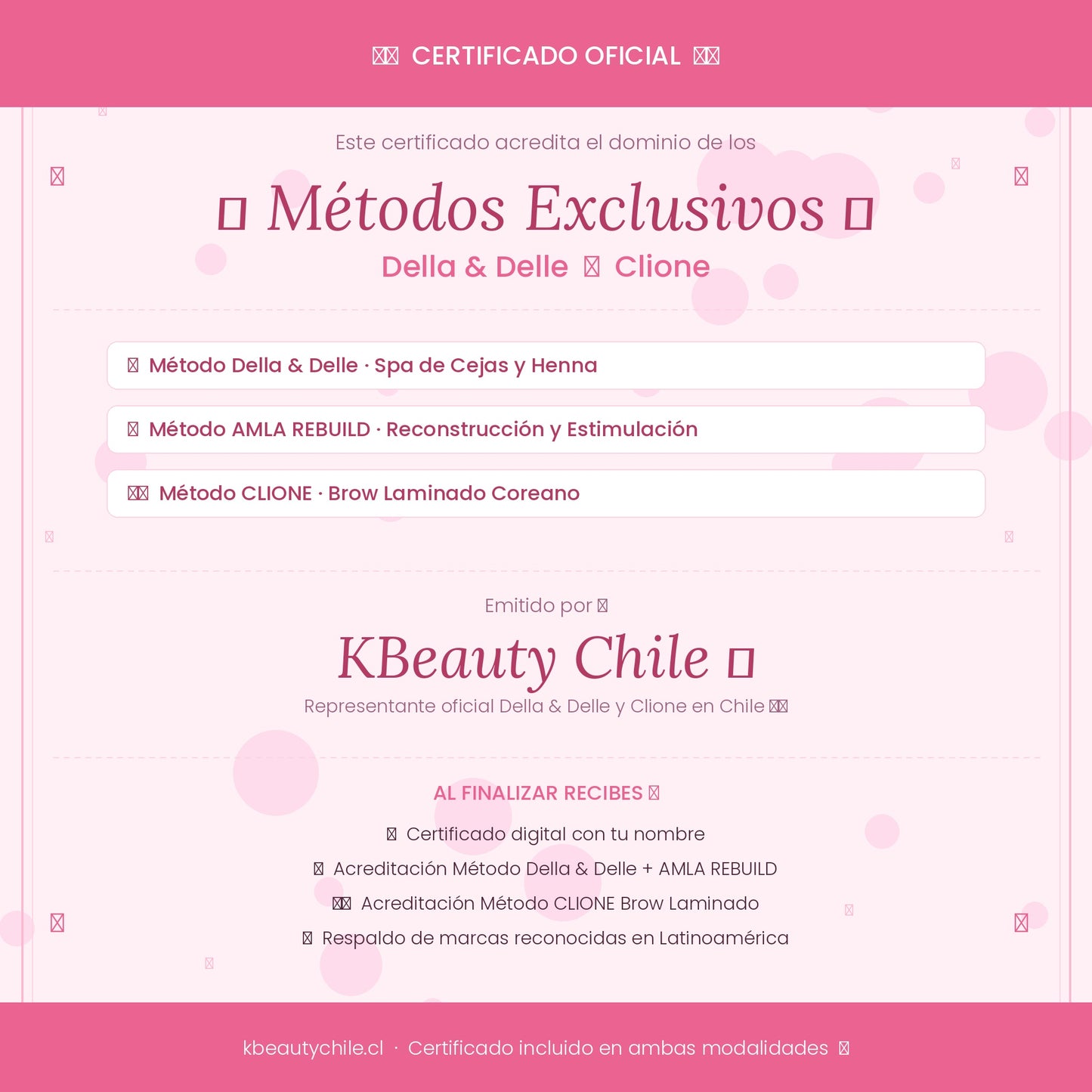 CERTIFICADO OFICIAL

Este certificado acredita el dominio de los

Métodos Exclusivos

Della & Delle Clione

Método Della & Delle · Spa de Cejas y Henna

Método AMLA REBUILD · Reconstrucción y Estimulación

Método CLIONE · Brow Laminado Coreano

Emitido por

KBeauty Chile

Representante oficial Della & Delle y Clione en Chile

AL FINALIZAR RECIBES

Certificado digital con tu nombre

Acreditación Método Della & Delle + AMLA REBUILD

Acreditación Método CLIONE Brow Laminado

Respaldo de marcas reconocidas en Latinoamérica

kbeautychile.cl · Certificado incluido en ambas modalidades